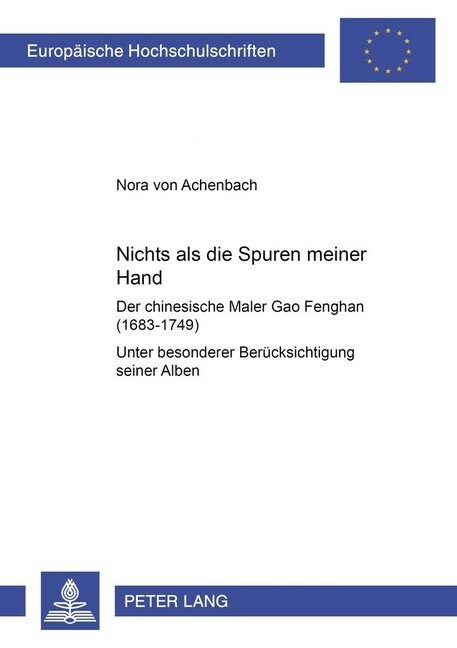 Europäische Hochschulschriften

Nora von Achenbach

Nichts als die Spuren meiner Hand

Der chinesische Maler Gao Fenghan (1683-1749)

Unter besonderer Berücksichtigung seiner Alben

PETER LANG